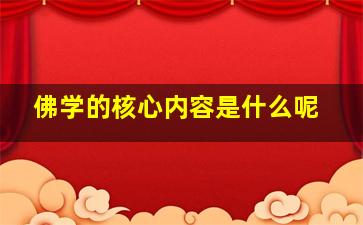 佛学的核心内容是什么呢